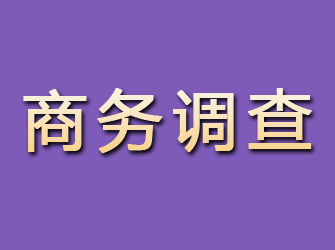 商务调查